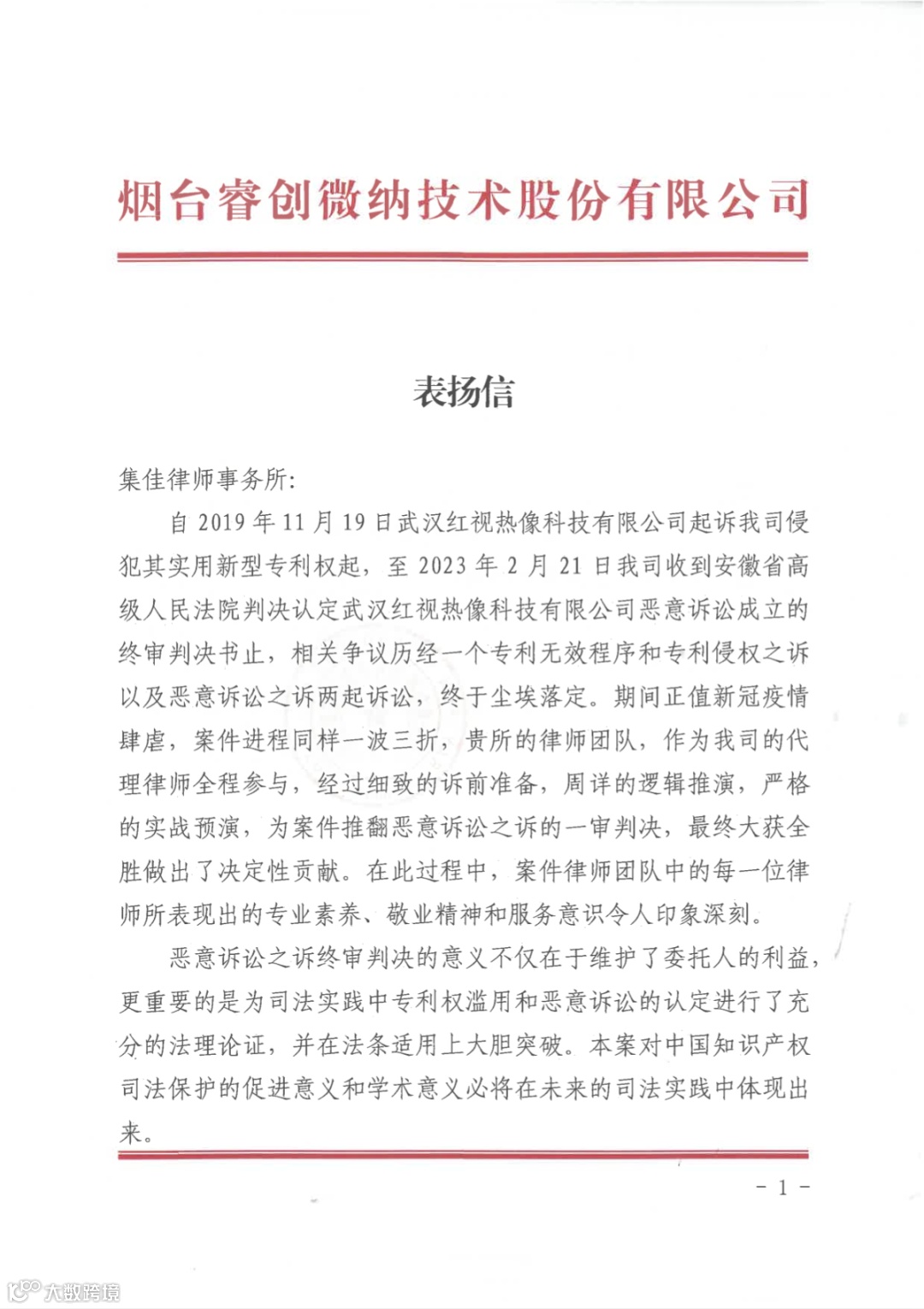 烟台睿创微纳技术股份有限公司

表扬信

集佳律师事务所:

自 2019 年 11 月 19 日武汉红视热像科技有限公司起诉我司侵犯其实用新型专利权起，至 2023 年 2 月 21 日我司收到安徽省高级人民法院判决认定武汉红视热像科技有限公司恶意诉讼成立的终审判决书止，相关争议历经一个专利无效程序和专利侵权之诉以及恶意诉讼之诉两起诉讼，终于尘埃落定。期间正值新冠疫情肆虐，案件进程同样一波三折，贵所的律师团队，作为我司的代理律师全程参与，经过细致的诉前准备，周详的逻辑推演，严格的实战预演，为案件推翻恶意诉讼之诉的一审判决，最终大获全胜做出了决定性贡献。在此过程中，案件律师团队中的每一位律师所表现出的专业素养、敬业精神和服务意识令人印象深刻。

恶意诉讼之诉终审判决的意义不仅在于维护了委托人的利益，更重要的是为司法实践中专利权滥用和恶意诉讼的认定进行了充分的法理论证，并在法条适用上大胆突破。本案对中国知识产权司法保护的促进意义和学术意义必将在未来的司法实践中体现出来。

- 1 -

大数跨境